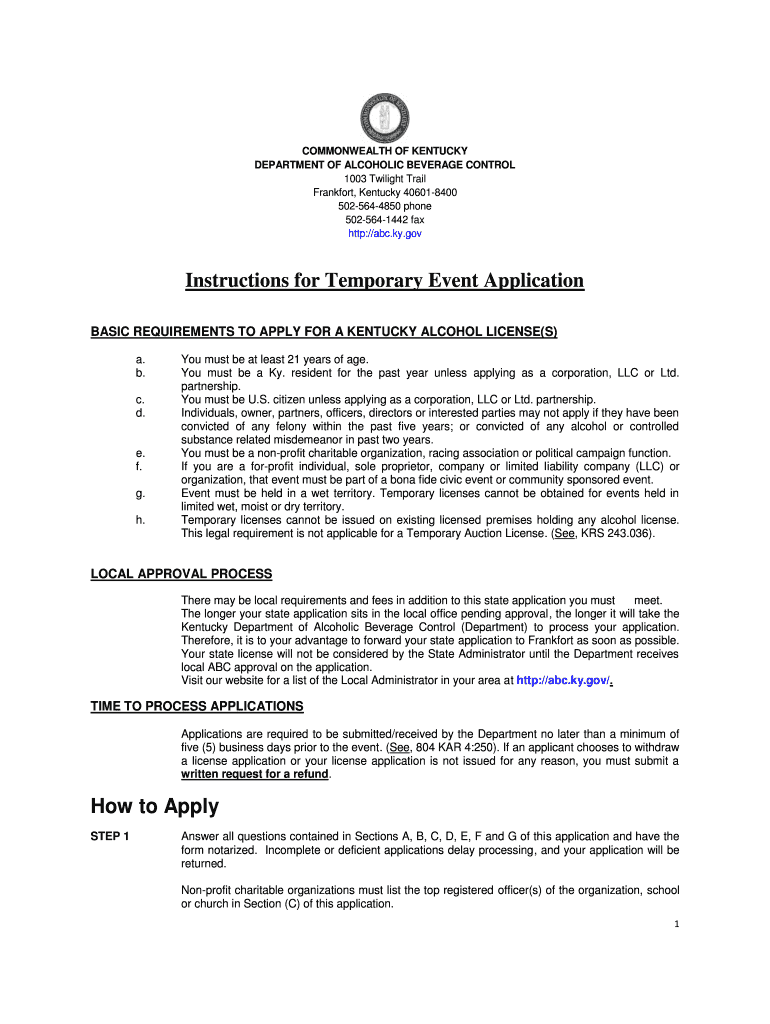 COMMONWEALTH OF KENTUCKY
DEPARTMENT OF ALCOHOLIC BEVERAGE CONTROL
1003 Twilight Trail
Frankfort, Kentucky 40601-8400
502-564-4850 phone
502-564-1442 fax
http://abc.ky.gov

Instructions for Temporary Event Application

BASIC REQUIREMENTS TO APPLY FOR A KENTUCKY ALCOHOL LICENSE(S)

a. You must be at least 21 years of age.
b. You must be a Ky. resident for the past year unless applying as a corporation, LLC or Ltd. partnership.
c. You must be U.S. citizen unless applying as a corporation, LLC or Ltd. partnership.
d. Individuals, owner, partners, officers, directors or interested parties may not apply if they have been convicted of any felony within the past five years; or convicted of any alcohol or controlled substance related misdemeanor in past two years.
e. You must be a non-profit charitable organization, racing association or political campaign function.
f. If you are a for-profit individual, sole proprietor, company or limited liability company (LLC) or organization, that event must be part of a bona fide civic event or community sponsored event.
g. Event must be held in a wet territory. Temporary licenses cannot be obtained for events held in limited wet, moist or dry territory.
h. Temporary licenses cannot be issued on existing licensed premises holding any alcohol license. This legal requirement is not applicable for a Temporary Auction License. (See, KRS 243.036).

LOCAL APPROVAL PROCESS

There may be local requirements and fees in addition to this state application you must meet. The longer your state application sits in the local office pending approval, the longer it will take the Kentucky Department of Alcoholic Beverage Control (Department) to process your application. Therefore, it is to your advantage to forward your state application to Frankfort as soon as possible. Your state license will not be considered by the State Administrator until the Department receives local ABC approval on the application.
Visit our website for a list of the Local Administrator in your area at http://abc.ky.gov/.

TIME TO PROCESS APPLICATIONS

Applications are required to be submitted/received by the Department no later than a minimum of five (5) business days prior to the event. (See, 804 KAR 4:250). If an applicant chooses to withdraw a license application or your license application is not issued for any reason, you must submit a written request for a refund.

How to Apply

STEP 1 Answer all questions contained in Sections A, B, C, D, E, F and G of this application and have the form notarized. Incomplete or deficient applications delay processing, and your application will be returned.

Non-profit charitable organizations must list the top registered officer(s) of the organization, school or church in Section (C) of this application.

1